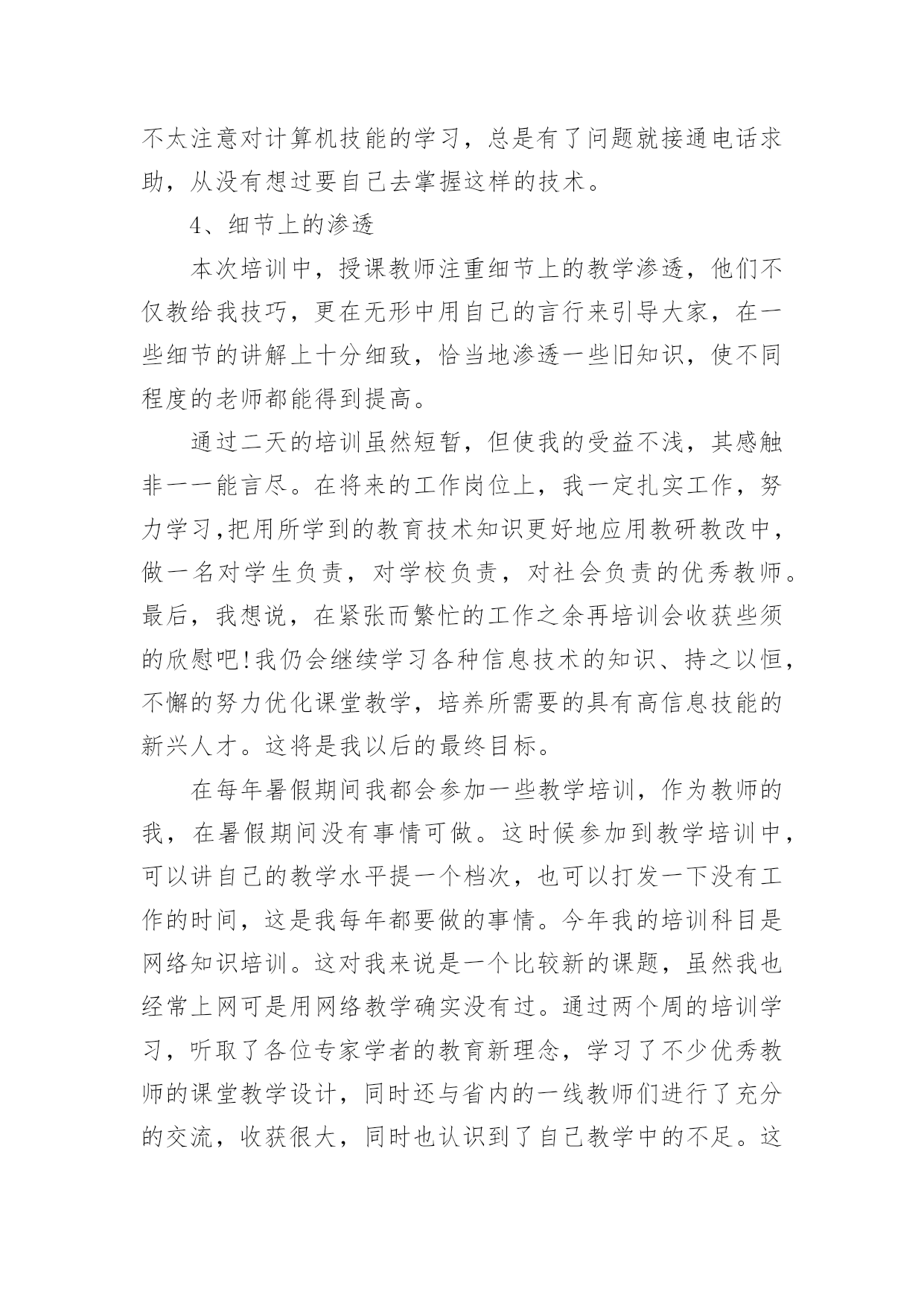 不太注意对计算机技能的学习，总是有了问题就接通电话求助，从没有想过要自己去掌握这样的技术。

4、细节上的渗透

本次培训中，授课教师注重细节上的教学渗透，他们不仅教给我技巧，更在无形中用自己的言行来引导大家，在一些细节的讲解上十分细致，恰当地渗透一些旧知识，使不同程度的老师都能得到提高。

通过二天的培训虽然短暂，但使我的受益不浅，其感触非一一能言尽。在将来的工作岗位上，我一定扎实工作，努力学习,把用所学到的教育技术知识更好地应用教研教改中，做一名对学生负责，对学校负责，对社会负责的优秀教师。最后，我想说，在紧张而繁忙的工作之余再培训会收获些须的欣慰吧!我仍会继续学习各种信息技术的知识、持之以恒，不懈的努力优化课堂教学，培养所需要的具有高信息技能的新兴人才。这将是我以后的最终目标。

在每年暑假期间我都会参加一些教学培训，作为教师的我，在暑假期间没有事情可做。这时候参加到教学培训中，可以讲自己的教学水平提一个档次，也可以打发一下没有工作的时间，这是我每年都要做的事情。今年我的培训科目是网络知识培训。这对我来说是一个比较新的课题，虽然我也经常上网可是用网络教学确实没有过。通过两个周的培训学习，听取了各位专家学者的教育新理念，学习了不少优秀教师的课堂教学设计，同时还与省内的一线教师们进行了充分的交流，收获很大，同时也认识到了自己教学中的不足。这